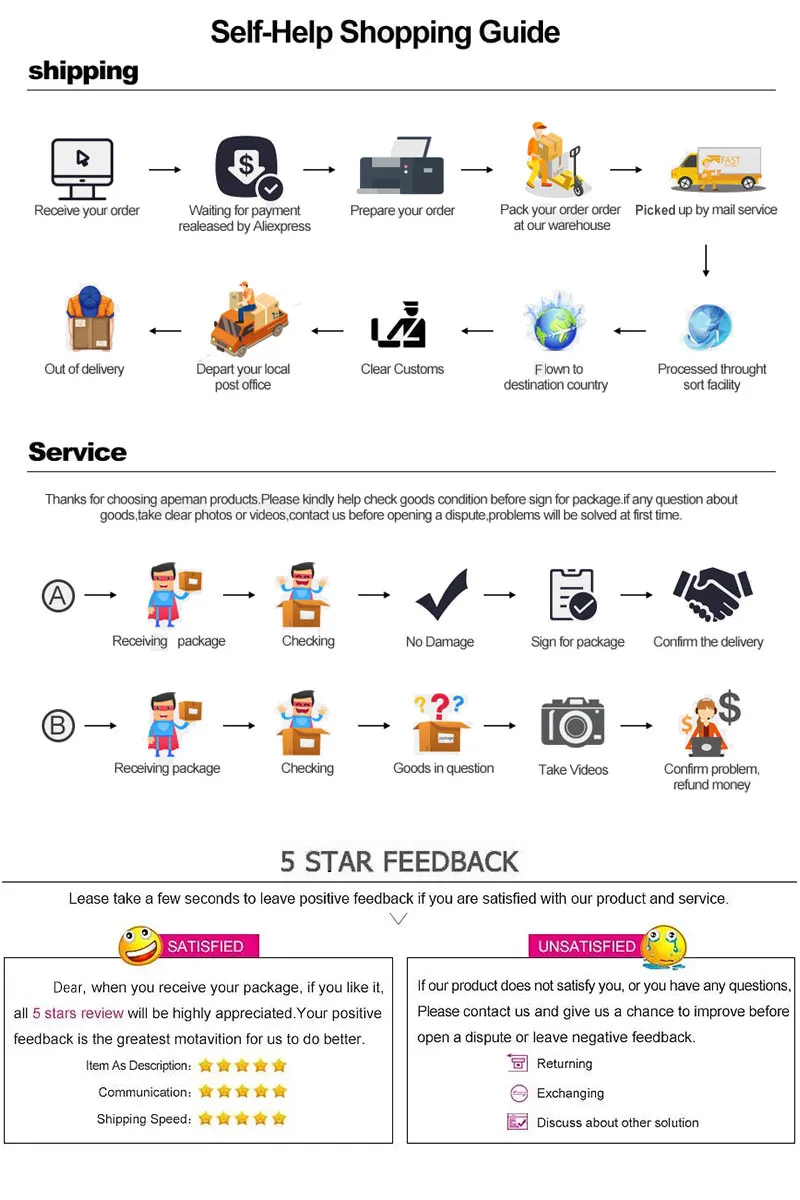 Self-Help Shopping Guide

shipping

Receive your order

Waiting for payment realeased by Aliexpress

Prepare your order

Pack your order order at our warehouse

FAST

Picked up by mail service

Processed throught sort facility

Flown to destination country

Clear Customs

Depart your local post office

Out of delivery

Service

Thanks for choosing apeman products.Please kindly help check goods condition before sign for package.if any question about goods,take clear photos or videos,contact us before opening a dispute,problems will be solved at first time.

A

Receiving package

Checking

No Damage

Sign for package

Confirm the delivery

B

Receiving package

Checking

Goods in question

Take Videos

Confirm problem, refund money

5 STAR FEEDBACK

Lease take a few seconds to leave positive feedback if you are satisfied with our product and service.

SATISFIED

Dear, when you receive your package, if you like it, all 5 stars review will be highly appreciated.Your positive feedback is the greatest motavition for us to do better.

Item As Description:

Communication:

Shipping Speed:

UNSATISFIED

If our product does not satisfy you, or you have any questions, Please contact us and give us a chance to improve before open a dispute or leave negative feedback.

Returning

Exchanging

Discuss about other solution